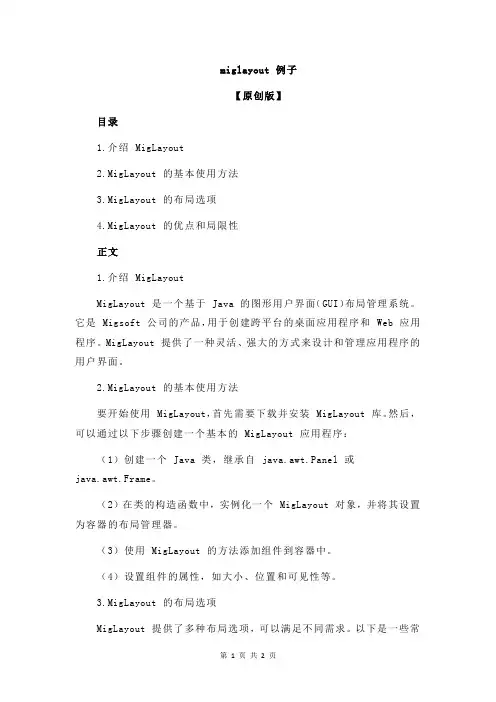 miglayout 例子

【原创版】

目录

1.介绍 MigLayout

2.MigLayout 的基本使用方法

3.MigLayout 的布局选项

4.MigLayout 的优点和局限性

正文

1.介绍 MigLayout

MigLayout 是一个基于 Java 的图形用户界面(GUI)布局管理系统。它是 Migsoft 公司的产品，用于创建跨平台的桌面应用程序和 Web 应用程序。MigLayout 提供了一种灵活、强大的方式来设计和管理应用程序的用户界面。

2.MigLayout 的基本使用方法

要开始使用 MigLayout，首先需要下载并安装 MigLayout 库。然后，可以通过以下步骤创建一个基本的 MigLayout 应用程序：

（1）创建一个 Java 类，继承自 java.awt.Panel 或 java.awt.Frame。

（2）在类的构造函数中，实例化一个 MigLayout 对象，并将其设置为容器的布局管理器。

（3）使用 MigLayout 的方法添加组件到容器中。

（4）设置组件的属性，如大小、位置和可见性等。

3.MigLayout 的布局选项

MigLayout 提供了多种布局选项，可以满足不同需求。以下是一些常

第 1 页 共 2 页